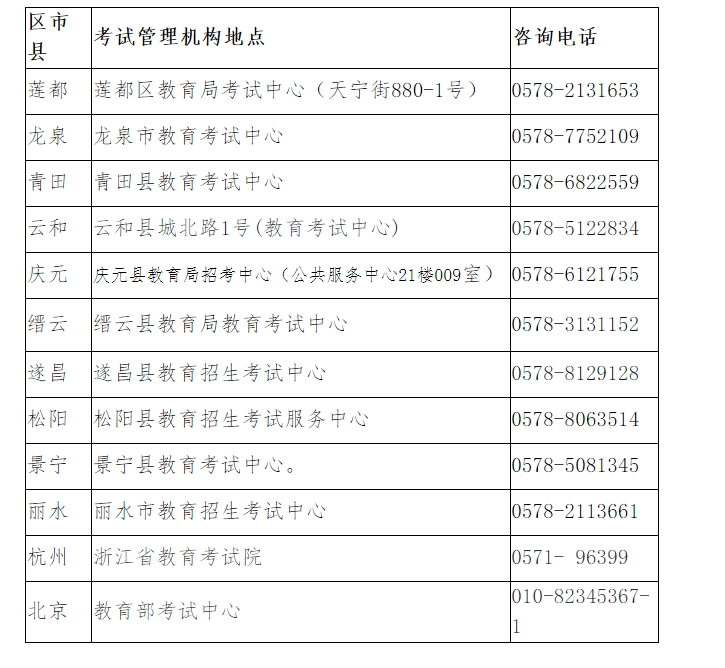 | 区市县 | 考试管理机构地点 | 咨询电话 |
|---|---|---|
| 莲都 | 莲都区教育局考试中心（天宁街880-1号） | 0578-2131653 |
| 龙泉 | 龙泉市教育考试中心 | 0578-7752109 |
| 青田 | 青田县教育考试中心 | 0578-6822559 |
| 云和 | 云和县城北路1号(教育考试中心) | 0578-5122834 |
| 庆元 | 庆元县教育局招考中心（公共服务中心21楼009室） | 0578-6121755 |
| 缙云 | 缙云县教育局教育考试中心 | 0578-3131152 |
| 遂昌 | 遂昌县教育招生考试中心 | 0578-8129128 |
| 松阳 | 松阳县教育招生考试服务中心 | 0578-8063514 |
| 景宁 | 景宁县教育考试中心。 | 0578-5081345 |
| 丽水 | 丽水市教育招生考试中心 | 0578-2113661 |
| 杭州 | 浙江省教育考试院 | 0571- 96399 |
| 北京 | 教育部考试中心 | 010-82345367-1 |